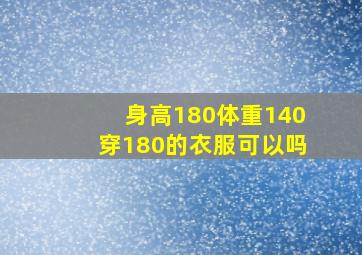 身高180体重140
穿180的衣服可以吗